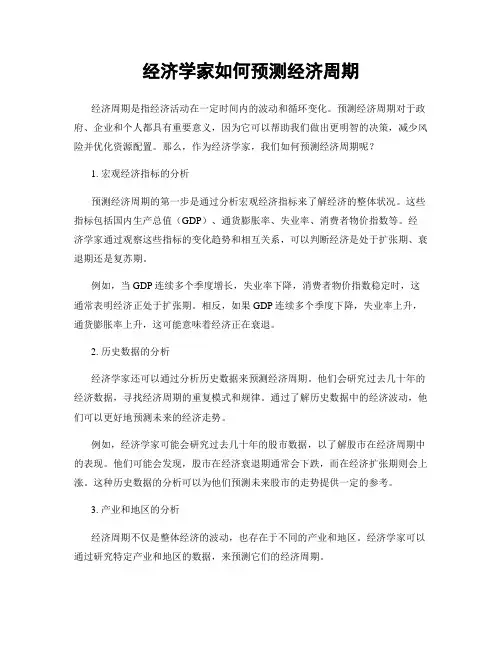 经济学家如何预测经济周期

经济周期是指经济活动在一定时间内的波动和循环变化。预测经济周期对于政府、企业和个人都具有重要意义，因为它可以帮助我们做出更明智的决策，减少风险并优化资源配置。那么，作为经济学家，我们如何预测经济周期呢？

1. 宏观经济指标的分析

预测经济周期的第一步是通过分析宏观经济指标来了解经济的整体状况。这些指标包括国内生产总值（GDP）、通货膨胀率、失业率、消费者物价指数等。经济学家通过观察这些指标的变化趋势和相互关系，可以判断经济是处于扩张期、衰退期还是复苏期。

例如，当 GDP 连续多个季度增长，失业率下降，消费者物价指数稳定时，这通常表明经济正处于扩张期。相反，如果 GDP 连续多个季度下降，失业率上升，通货膨胀率上升，这可能意味着经济正在衰退。

2. 历史数据的分析

经济学家还可以通过分析历史数据来预测经济周期。他们会研究过去几十年的经济数据，寻找经济周期的重复模式和规律。通过了解历史数据中的经济波动，他们可以更好地预测未来的经济走势。

例如，经济学家可能会研究过去几十年的股市数据，以了解股市在经济周期中的表现。他们可能会发现，股市在经济衰退期通常会下跌，而在经济扩张期则会上涨。这种历史数据的分析可以为他们预测未来股市的走势提供一定的参考。

3. 产业和地区的分析

经济周期不仅是整体经济的波动，也存在于不同的产业和地区。经济学家可以通过研究特定产业和地区的数据，来预测它们的经济周期。